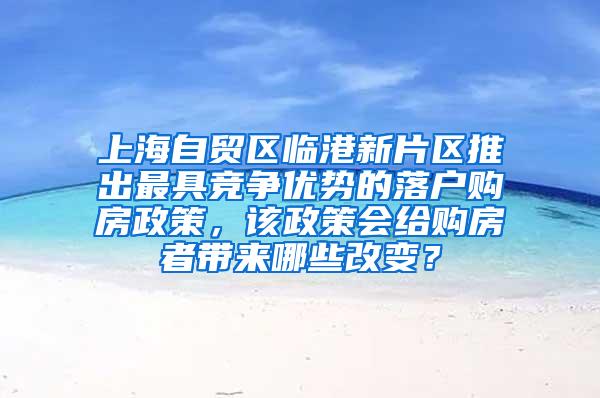 上海自贸区临港新片区推出最具竞争优势的落户购房政策，该政策会给购房者带来哪些改变？